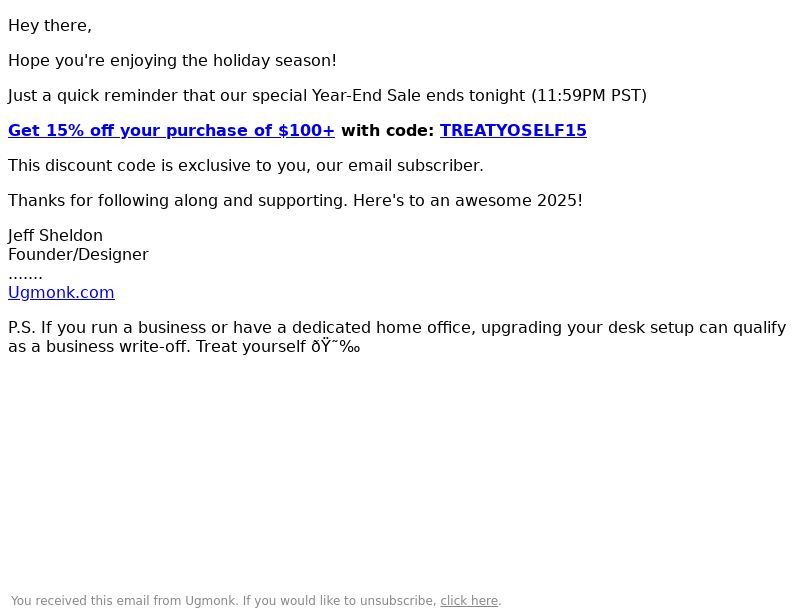 Hey there,

Hope you're enjoying the holiday season!

Just a quick reminder that our special Year-End Sale ends tonight (11:59PM PST)

Get 15% off your purchase of $100+ with code: TREATYOSELF15

This discount code is exclusive to you, our email subscriber.

Thanks for following along and supporting. Here's to an awesome 2025!

Jeff Sheldon
Founder/Designer
.......
Ugmonk.com

P.S. If you run a business or have a dedicated home office, upgrading your desk setup can qualify as a business write-off. Treat yourself ðŸ˜‰

You received this email from Ugmonk. If you would like to unsubscribe, click here.